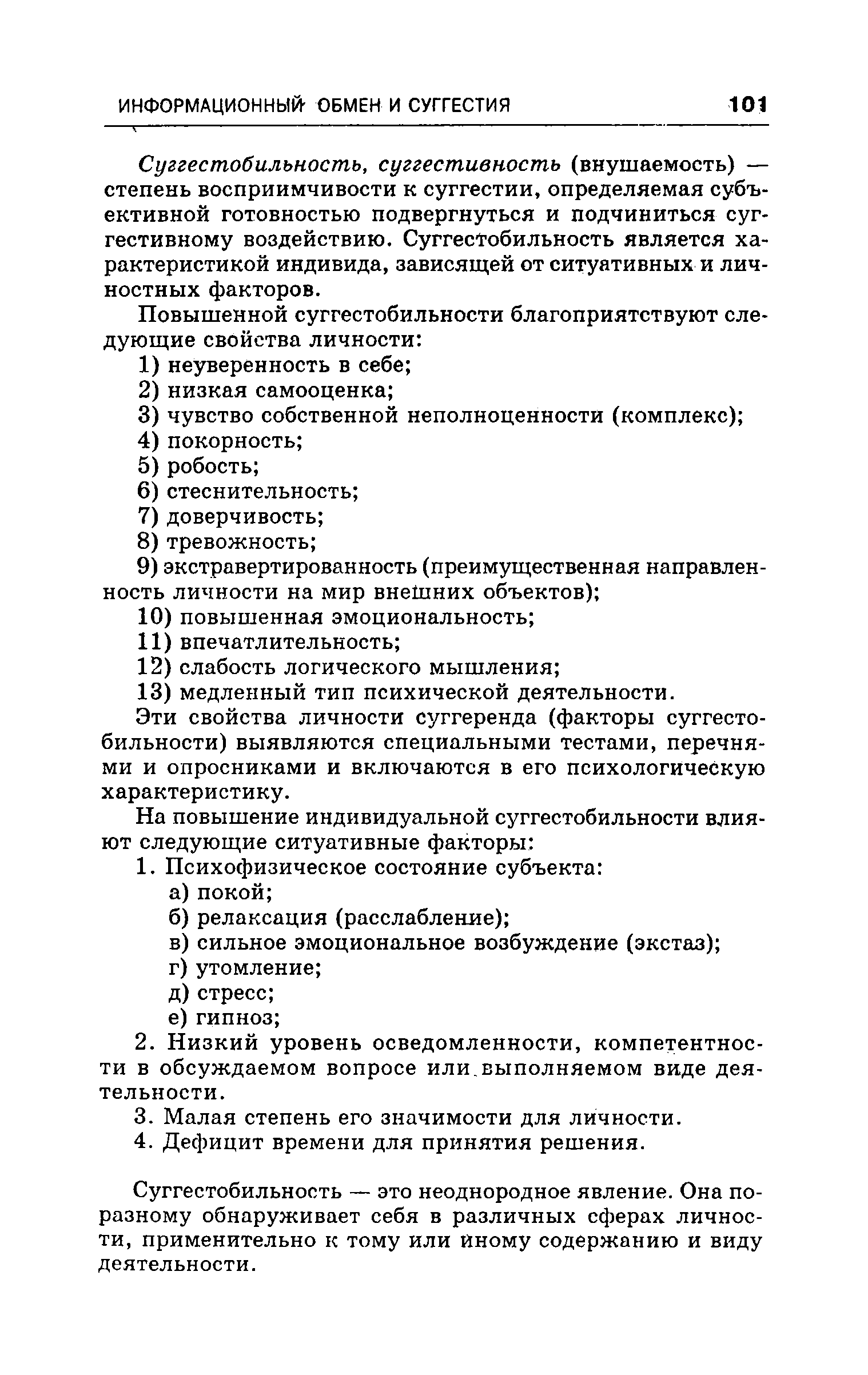 ИНФОРМАЦИОННЫЙ ОБМЕН И СУГГЕСТИЯ 101

Суггестобильность, суггестивность (внушаемость) — степень восприимчивости к суггестии, определяемая субъективной готовностью подвергнуться и подчиниться суггестивному воздействию. Суггестобильность является характеристикой индивида, зависящей от ситуативных и личностных факторов.

Повышенной суггестобильности благоприятствуют следующие свойства личности:

1) неуверенность в себе;
2) низкая самооценка;
3) чувство собственной неполноценности (комплекс);
4) покорность;
5) робость;
6) стеснительность;
7) доверчивость;
8) тревожность;
9) экстравертированность (преимущественная направленность личности на мир внешних объектов);
10) повышенная эмоциональность;
11) впечатлительность;
12) слабость логического мышления;
13) медленный тип психической деятельности.

Эти свойства личности суггеренда (факторы суггестобильности) выявляются специальными тестами, перечнями и опросниками и включаются в его психологическую характеристику.

На повышение индивидуальной суггестобильности влияют следующие ситуативные факторы:

1. Психофизическое состояние субъекта:
а) покой;
б) релаксация (расслабление);
в) сильное эмоциональное возбуждение (экстаз);
г) утомление;
д) стресс;
е) гипноз;
2. Низкий уровень осведомленности, компетентности в обсуждаемом вопросе или выполняемом виде деятельности.
3. Малая степень его значимости для личности.
4. Дефицит времени для принятия решения.

Суггестобильность — это неоднородное явление. Она поразному обнаруживает себя в различных сферах личности, применительно к тому или иному содержанию и виду деятельности.